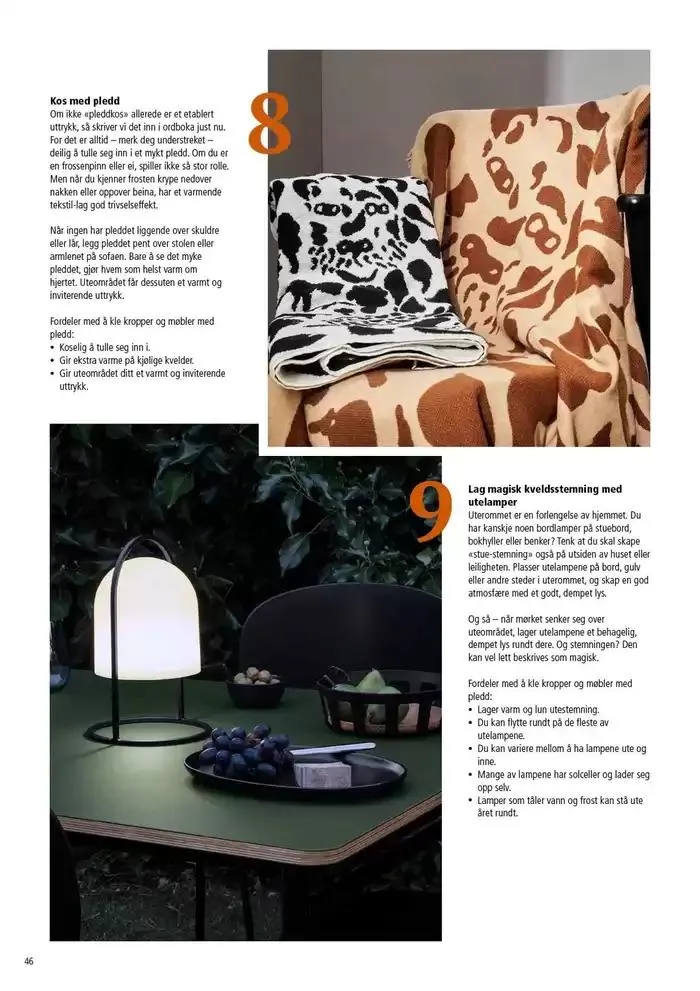 Kos med pledd
Om ikke «pleddkos» allerede er et etablert uttrykk, så skriver vi det inn i ordboka just nu. For det er alltid – merk deg understreket – deilig å tulle seg inn i et mykt pledd. Om du er en frossenpinn eller ei, spiller ikke så stor rolle. Men når du kjenner frosten krype nedover nakken eller oppover beina, har et varmende tekstil-lag god trivselseffekt.

Når ingen har pleddet liggende over skuldre eller lår, legg pleddet pent over stolen eller armlenet på sofaen. Bare å se det myke pleddet, gjør hvem som helst varm om hjertet. Uteområdet får dessuten et varmt og inviterende uttrykk.

Fordeler med å kle kropper og møbler med pledd:
• Koselig å tulle seg inn i.
• Gir ekstra varme på kjølige kvelder.
• Gir uteområdet ditt et varmt og inviterende uttrykk.

8

9

Lag magisk kveldsstemning med utelamper
Uterommet er en forlengelse av hjemmet. Du har kanskje noen bordlamper på stuebord, bokhyller eller benker? Tenk at du skal skape «stue-stemning» også på utsiden av huset eller leiligheten. Plasser utelampene på bord, gulv eller andre steder i uterommet, og skap en god atmosfære med et godt, dempet lys.

Og så – når mørket senker seg over uteområdet, lager utelampene et behagelig, dempet lys rundt dere. Og stemningen? Den kan vel lett beskrives som magisk.

Fordeler med å kle kropper og møbler med pledd:
• Lager varm og lun utestemning.
• Du kan flytte rundt på de fleste av utelampene.
• Du kan variere mellom å ha lampene ute og inne.
• Mange av lampene har solceller og lader seg opp selv.
• Lamper som tåler vann og frost kan stå ute året rundt.

46